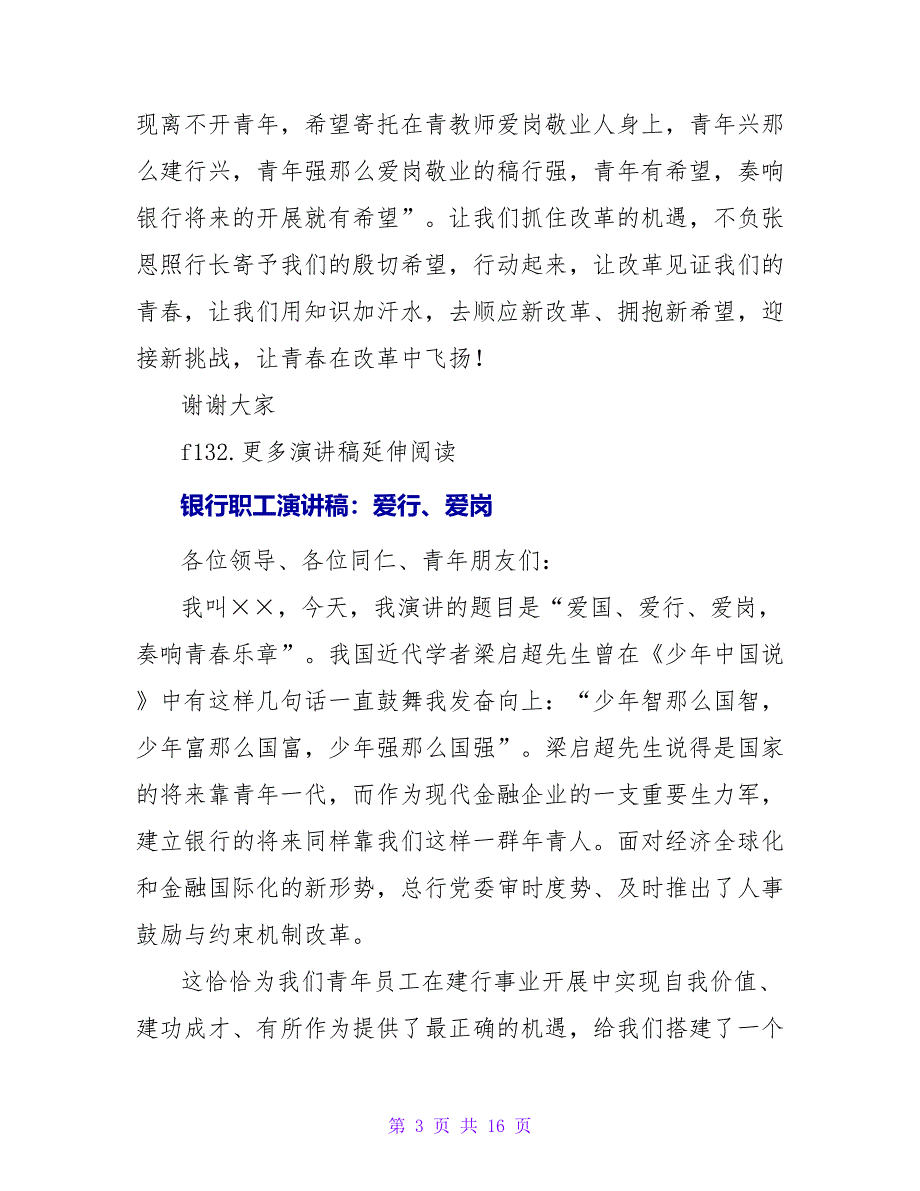 现离不开青年，希望寄托在青教师爱岗敬业人身上，青年兴那么建行兴，青年强那么爱岗敬业的稿行强，青年有希望，奏响银行将来的开展就有希望”。让我们抓住改革的机遇，不负张恩照行长寄予我们的殷切希望，行动起来，让改革见证我们的青春，让我们用知识加汗水，去顺应新改革、拥抱新希望，迎接新挑战，让青春在改革中飞扬！

谢谢大家

f132.更多演讲稿延伸阅读

银行职工演讲稿：爱行、爱岗

各位领导、各位同仁、青年朋友们：

我叫××，今天，我演讲的题目是“爱国、爱行、爱岗，奏响青春乐章”。我国近代学者梁启超先生曾在《少年中国说》中有这样几句话一直鼓舞我发奋向上：“少年智那么国智，少年富那么国富，少年强那么国强”。梁启超先生说得是国家的将来靠青年一代，而作为现代金融企业的一支重要生力军，建立银行的将来同样靠我们这样一群年青人。面对经济全球化和金融国际化的新形势，总行党委审时度势、及时推出了人事鼓励与约束机制改革。

这恰恰为我们青年员工在建行事业开展中实现自我价值、建功成才、有所作为提供了最正确的机遇，给我们搭建了一个

第 3 页 共 16 页